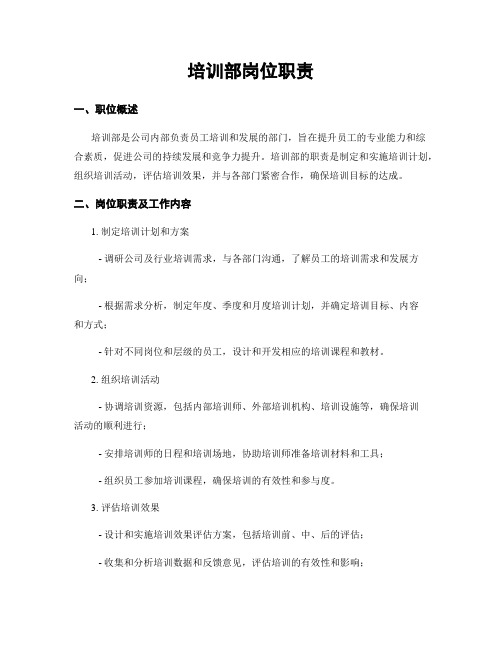 培训部岗位职责

一、职位概述

培训部是公司内部负责员工培训和发展的部门，旨在提升员工的专业能力和综合素质，促进公司的持续发展和竞争力提升。培训部的职责是制定和实施培训计划，组织培训活动，评估培训效果，并与各部门紧密合作，确保培训目标的达成。

二、岗位职责及工作内容

1. 制定培训计划和方案

- 调研公司及行业培训需求，与各部门沟通，了解员工的培训需求和发展方向；

- 根据需求分析，制定年度、季度和月度培训计划，并确定培训目标、内容和方式；

- 针对不同岗位和层级的员工，设计和开发相应的培训课程和教材。

2. 组织培训活动

- 协调培训资源，包括内部培训师、外部培训机构、培训设施等，确保培训活动的顺利进行；

- 安排培训师的日程和培训场地，协助培训师准备培训材料和工具；

- 组织员工参加培训课程，确保培训的有效性和参与度。

3. 评估培训效果

- 设计和实施培训效果评估方案，包括培训前、中、后的评估；

- 收集和分析培训数据和反馈意见，评估培训的有效性和影响；